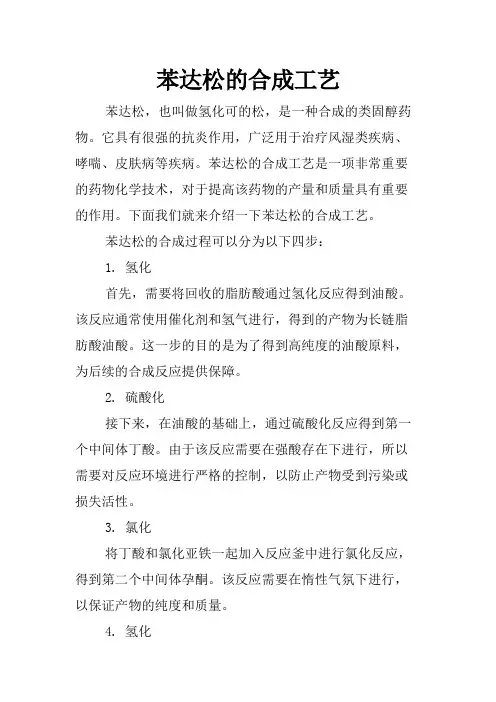 苯达松的合成工艺

苯达松，也叫做氢化可的松，是一种合成的类固醇药物。它具有很强的抗炎作用，广泛用于治疗风湿类疾病、哮喘、皮肤病等疾病。苯达松的合成工艺是一项非常重要的药物化学技术，对于提高该药物的产量和质量具有重要的作用。下面我们就来介绍一下苯达松的合成工艺。

苯达松的合成过程可以分为以下四步：

1. 氢化

首先，需要将回收的脂肪酸通过氢化反应得到油酸。该反应通常使用催化剂和氢气进行，得到的产物为长链脂肪酸油酸。这一步的目的是为了得到高纯度的油酸原料，为后续的合成反应提供保障。

2. 硫酸化

接下来，在油酸的基础上，通过硫酸化反应得到第一个中间体丁酸。由于该反应需要在强酸存在下进行，所以需要对反应环境进行严格的控制，以防止产物受到污染或损失活性。

3. 氯化

将丁酸和氯化亚铁一起加入反应釜中进行氯化反应，得到第二个中间体孕酮。该反应需要在惰性气氛下进行，以保证产物的纯度和质量。

4. 氢化